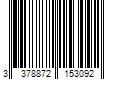 3 378872 153092